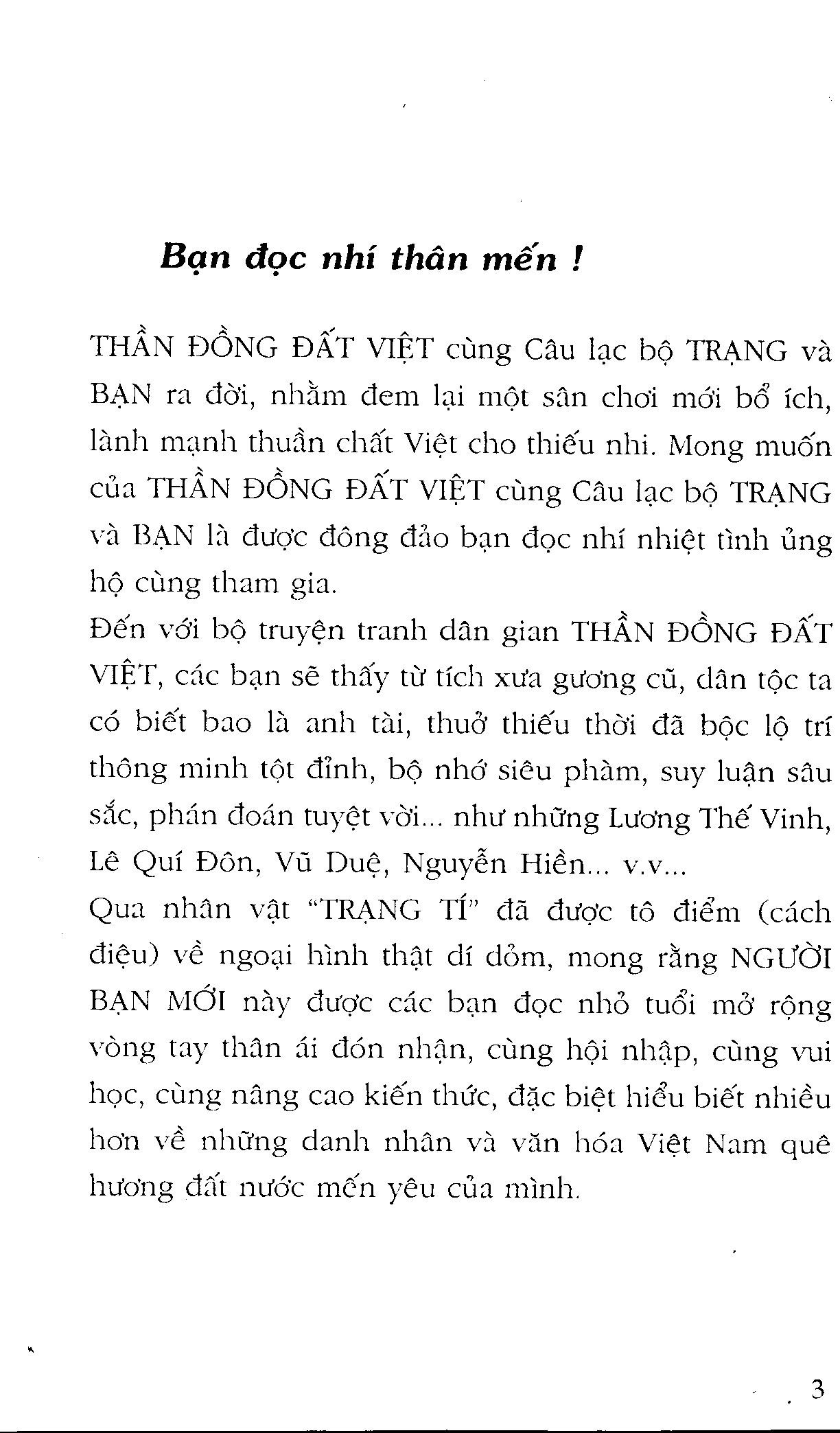 Bạn đọc nhí thân mến !

THẦN ĐỒNG ĐẤT VIỆT cùng Câu lạc bộ TRẠNG và BẠN ra đời, nhằm đem lại một sân chơi mới bổ ích, lành mạnh thuần chất Việt cho thiếu nhi. Mong muốn của THẦN ĐỒNG ĐẤT VIỆT cùng Câu lạc bộ TRẠNG và BẠN là được đông đảo bạn đọc nhí nhiệt tình ủng hộ cùng tham gia.

Đến với bộ truyện tranh dân gian THẦN ĐỒNG ĐẤT VIỆT, các bạn sẽ thấy từ tích xưa gương cũ, dân tộc ta có biết bao là anh tài, thuở thiếu thời đã bộc lộ trí thông minh tột đỉnh, bộ nhớ siêu phàm, suy luận sâu sắc, phán đoán tuyệt vời... như những Lương Thế Vinh, Lê Quí Đôn, Vũ Duệ, Nguyễn Hiền... v.v...

Qua nhân vật "TRẠNG TÍ" đã được tô điểm (cách điệu) về ngoại hình thật dí dỏm, mong rằng NGƯỜI BẠN MỚI này được các bạn đọc nhỏ tuổi mở rộng vòng tay thân ái đón nhận, cùng hội nhập, cùng vui học, cùng nâng cao kiến thức, đặc biệt hiểu biết nhiều hơn về những danh nhân và văn hóa Việt Nam quê hương đất nước mến yêu của mình.

3